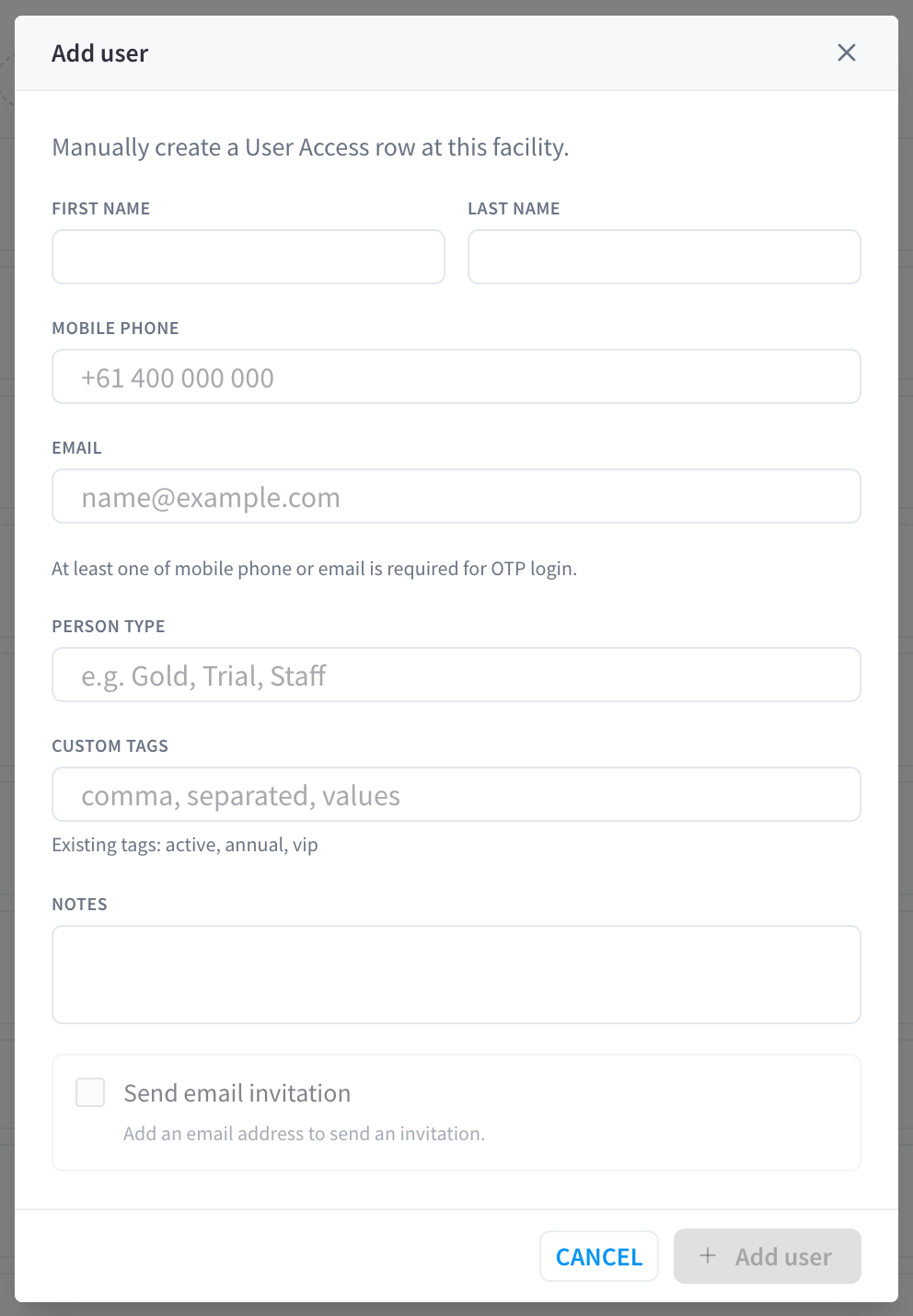 Add user

Manually create a User Access row at this facility.

FIRST NAME

LAST NAME

MOBILE PHONE

+61 400 000 000

EMAIL

name@example.com

At least one of mobile phone or email is required for OTP login.

PERSON TYPE

e.g. Gold, Trial, Staff

CUSTOM TAGS

comma, separated, values

Existing tags: active, annual, vip

NOTES

Send email invitation

Add an email address to send an invitation.

CANCEL

+ Add user